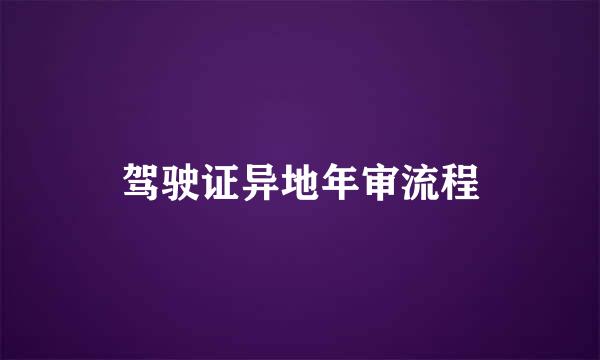 驾驶证异地年审流程